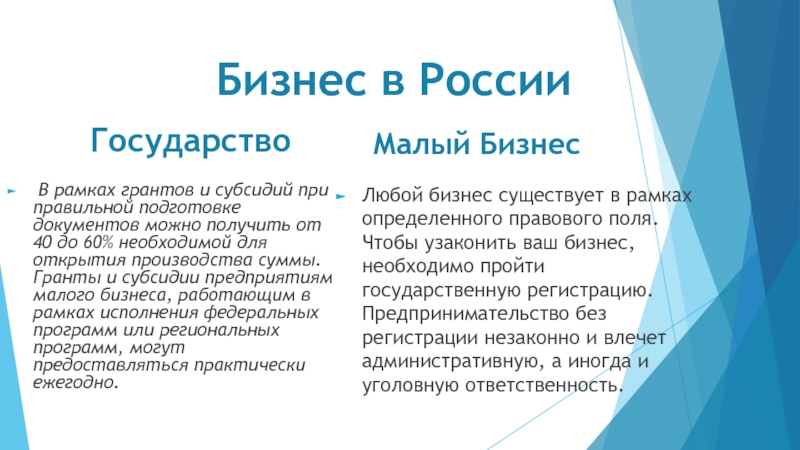 Бизнес в России

Государство

В рамках грантов и субсидий при правильной подготовке документов можно получить от 40 до 60% необходимой для открытия производства суммы. Гранты и субсидии предприятиям малого бизнеса, работающим в рамках исполнения федеральных программ или региональных программ, могут предоставляться практически ежегодно.

Малый Бизнес

Любой бизнес существует в рамках определенного правового поля. Чтобы узаконить ваш бизнес, необходимо пройти государственную регистрацию. Предпринимательство без регистрации незаконно и влечет административную, а иногда и уголовную ответственность.